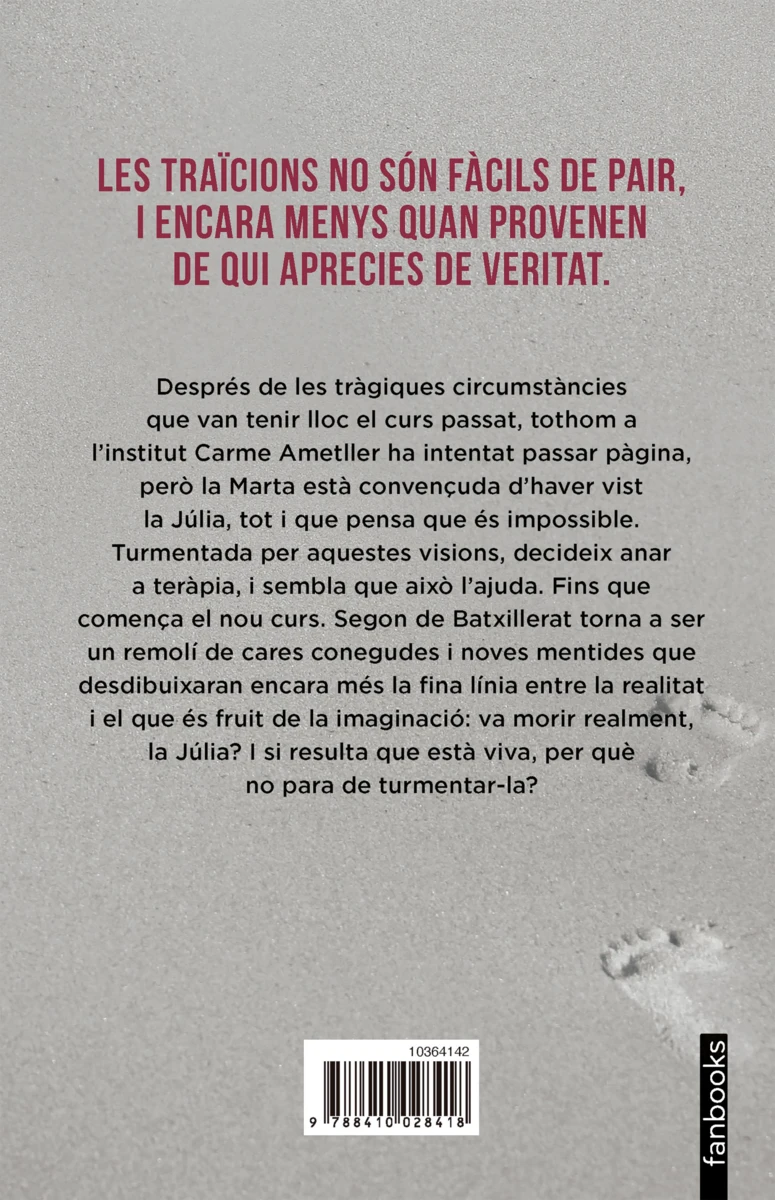 LES TRAÏCIONS NO SÓN FÀCILS DE PAIR, I ENCARA MENYS QUAN PROVENEN DE QUI APRECIES DE VERITAT.

Després de les tràgiques circumstàncies que van tenir lloc el curs passat, tothom a l'institut Carme Ametller ha intentat passar pàgina, però la Marta està convençuda d'haver vist la Júlia, tot i que pensa que és impossible. Turmentada per aquestes visions, decideix anar a teràpia, i sembla que això l'ajuda. Fins que comença el nou curs. Segon de Batxillerat torna a ser un remolí de cares conegudes i noves mentides que desdibuixaran encara més la fina línia entre la realitat i el que és fruit de la imaginació: va morir realment, la Júlia? I si resulta que està viva, per què no para de turmentar-la?

10364142

9 788410 028418

fanbooks